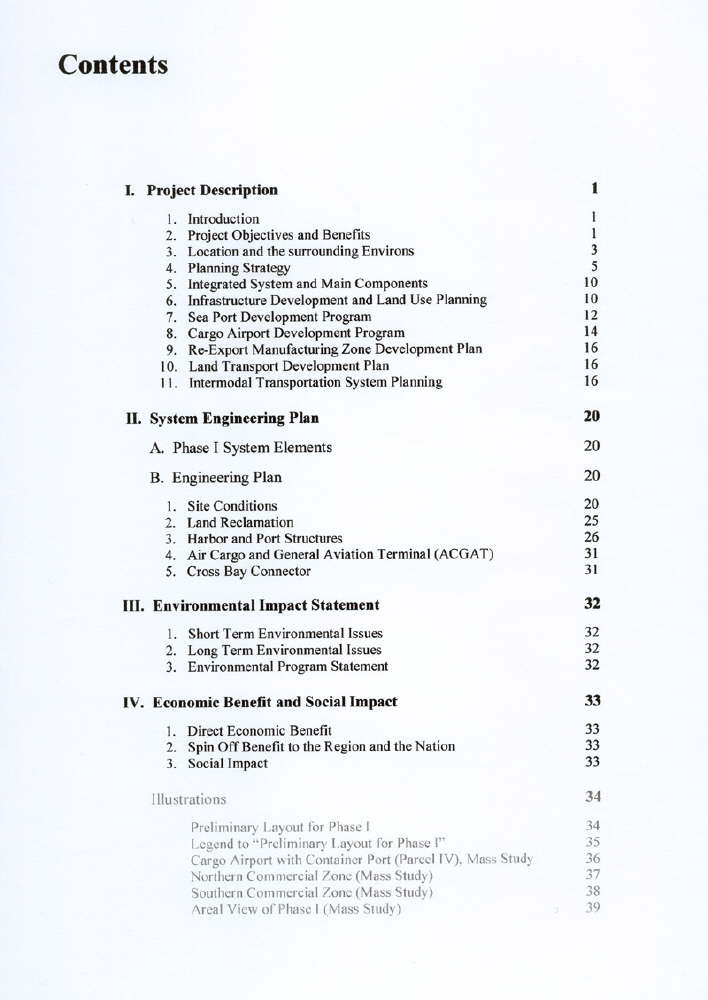 Contents

I. Project Description 1

1. Introduction 1
2. Project Objectives and Benefits 1
3. Location and the surrounding Environs 3
4. Planning Strategy 5
5. Integrated System and Main Components 10
6. Infrastructure Development and Land Use Planning 10
7. Sea Port Development Program 12
8. Cargo Airport Development Program 14
9. Re-Export Manufacturing Zone Development Plan 16
10. Land Transport Development Plan 16
11. Intermodal Transportation System Planning 16

II. System Engineering Plan 20

A. Phase I System Elements 20

B. Engineering Plan 20

1. Site Conditions 20
2. Land Reclamation 25
3. Harbor and Port Structures 26
4. Air Cargo and General Aviation Terminal (ACGAT) 31
5. Cross Bay Connector 31

III. Environmental Impact Statement 32

1. Short Term Environmental Issues 32
2. Long Term Environmental Issues 32
3. Environmental Program Statement 32

IV. Economic Benefit and Social Impact 33

1. Direct Economic Benefit 33
2. Spin Off Benefit to the Region and the Nation 33
3. Social Impact 33

Illustrations 34

Preliminary Layout for Phase I 34
Legend to "Preliminary Layout for Phase I" 35
Cargo Airport with Container Port (Parcel IV), Mass Study 36
Northern Commercial Zone (Mass Study) 37
Southern Commercial Zone (Mass Study) 38
Areal View of Phase I (Mass Study) 39